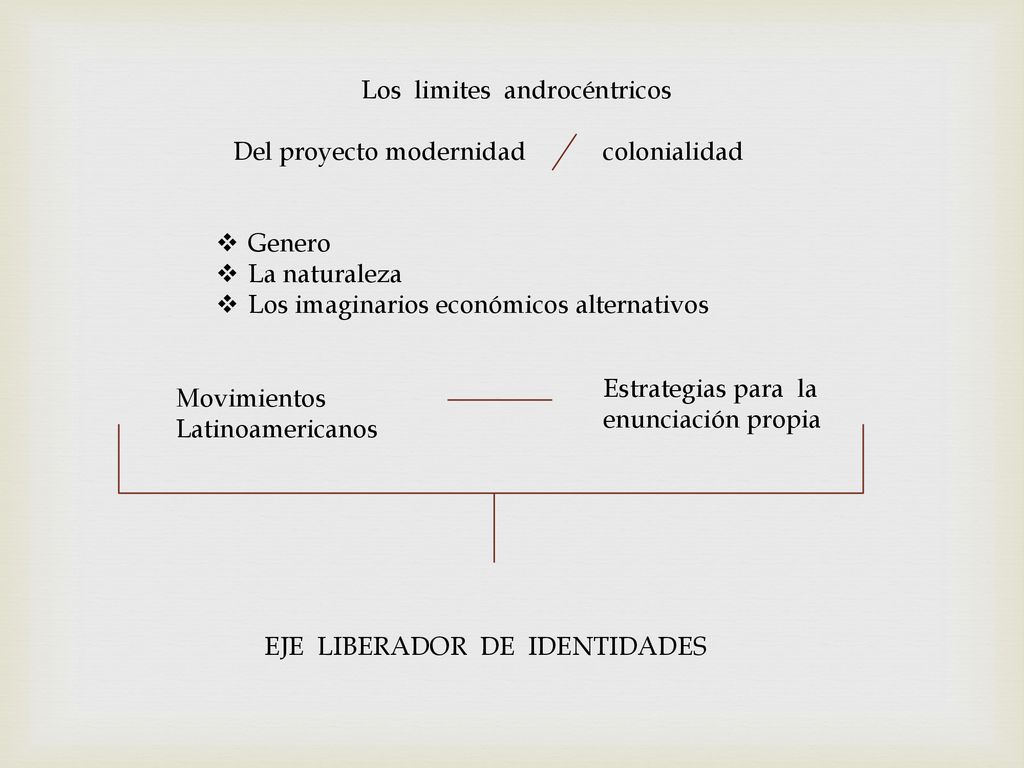 Los limites androcéntricos

Del proyecto modernidad / colonialidad

❖ Genero
❖ La naturaleza
❖ Los imaginarios económicos alternativos

Movimientos Latinoamericanos

Estrategias para la enunciación propia

EJE LIBERADOR DE IDENTIDADES